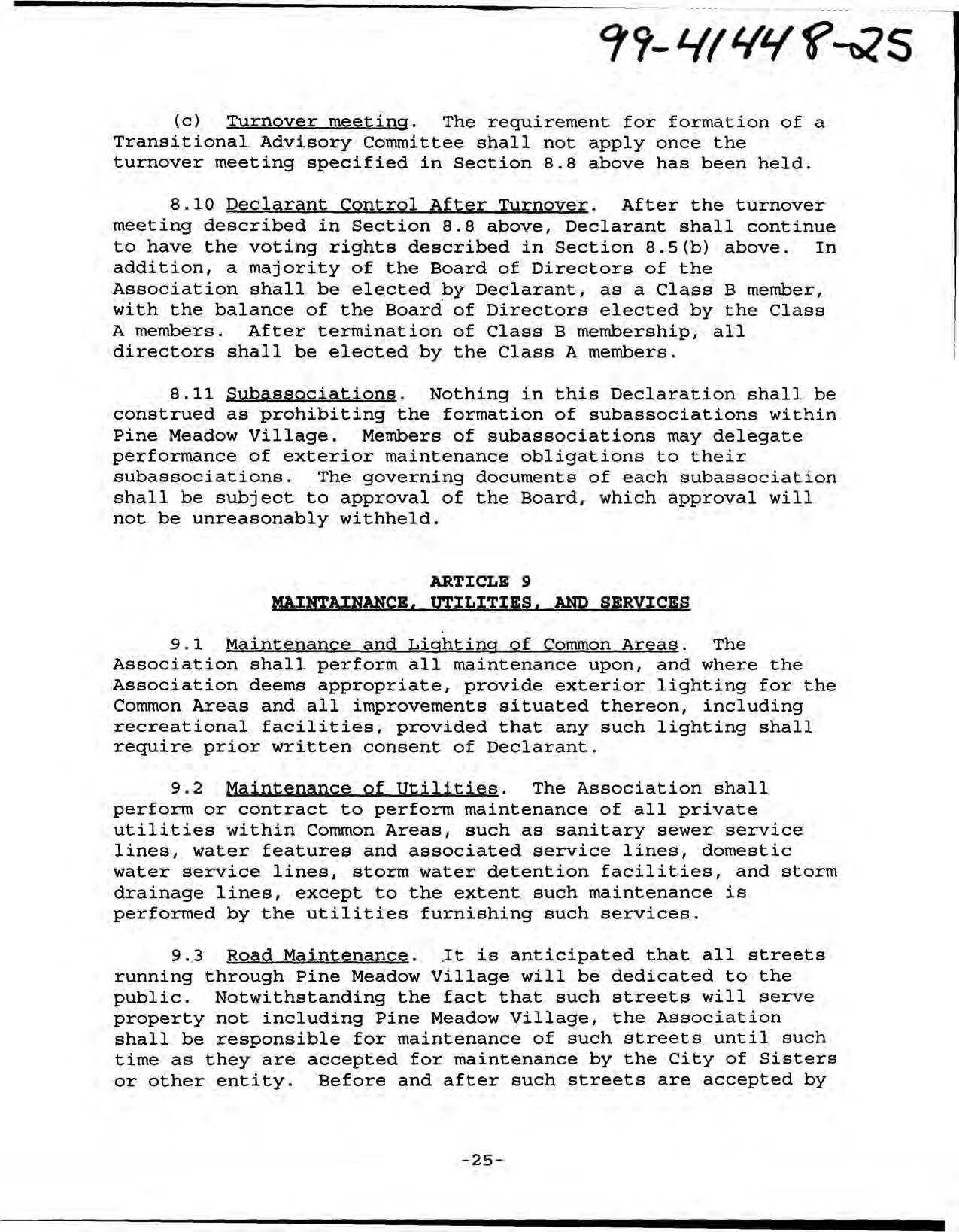 99-41448-25

(c) Turnover meeting. The requirement for formation of a Transitional Advisory Committee shall not apply once the turnover meeting specified in Section 8.8 above has been held.

8.10 Declarant Control After Turnover. After the turnover meeting described in Section 8.8 above, Declarant shall continue to have the voting rights described in Section 8.5(b) above. In addition, a majority of the Board of Directors of the Association shall be elected by Declarant, as a Class B member, with the balance of the Board of Directors elected by the Class A members. After termination of Class B membership, all directors shall be elected by the Class A members.

8.11 Subassociations. Nothing in this Declaration shall be construed as prohibiting the formation of subassociations within Pine Meadow Village. Members of subassociations may delegate performance of exterior maintenance obligations to their subassociations. The governing documents of each subassociation shall be subject to approval of the Board, which approval will not be unreasonably withheld.

ARTICLE 9
MAINTAINANCE, UTILITIES, AND SERVICES

9.1 Maintenance and Lighting of Common Areas. The Association shall perform all maintenance upon, and where the Association deems appropriate, provide exterior lighting for the Common Areas and all improvements situated thereon, including recreational facilities, provided that any such lighting shall require prior written consent of Declarant.

9.2 Maintenance of Utilities. The Association shall perform or contract to perform maintenance of all private utilities within Common Areas, such as sanitary sewer service lines, water features and associated service lines, domestic water service lines, storm water detention facilities, and storm drainage lines, except to the extent such maintenance is performed by the utilities furnishing such services.

9.3 Road Maintenance. It is anticipated that all streets running through Pine Meadow Village will be dedicated to the public. Notwithstanding the fact that such streets will serve property not including Pine Meadow Village, the Association shall be responsible for maintenance of such streets until such time as they are accepted for maintenance by the City of Sisters or other entity. Before and after such streets are accepted by

-25-